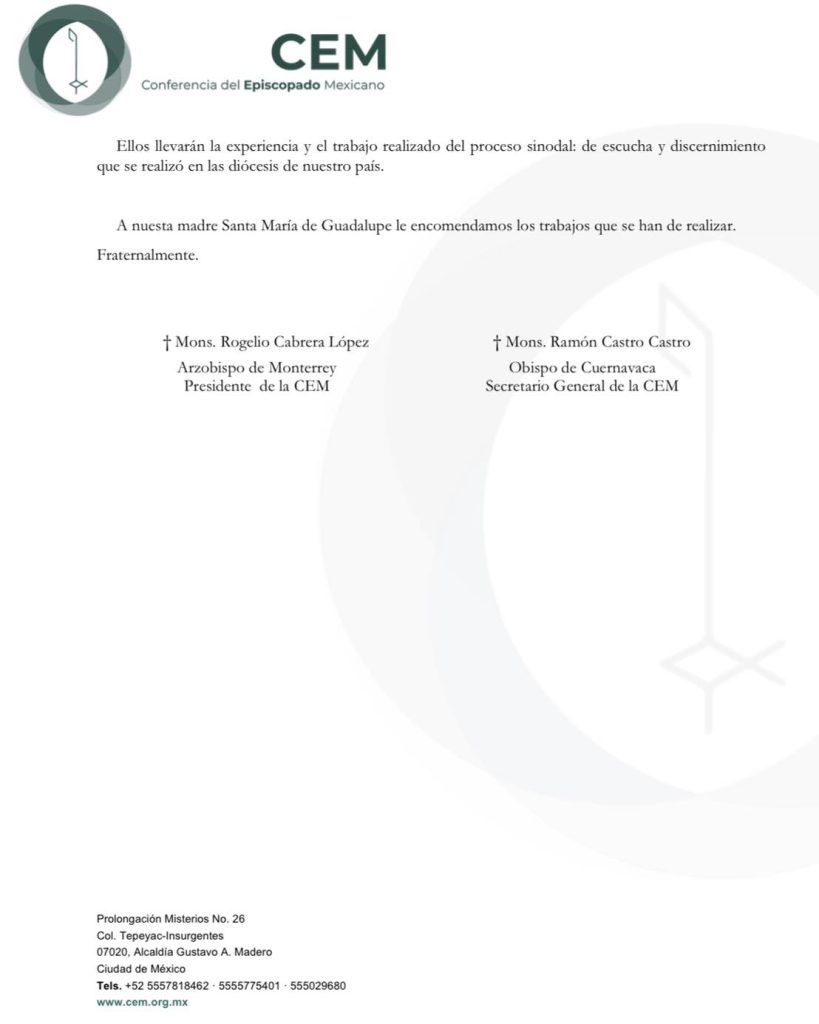 CEM
Conferencia del Episcopado Mexicano

Ellos llevarán la experiencia y el trabajo realizado del proceso sinodal: de escucha y discernimiento que se realizó en las diócesis de nuestro país.

A nuesta madre Santa María de Guadalupe le encomendamos los trabajos que se han de realizar.

Fraternalmente.

† Mons. Rogelio Cabrera López
Arzobispo de Monterrey
Presidente de la CEM

† Mons. Ramón Castro Castro
Obispo de Cuernavaca
Secretario General de la CEM

Prolongación Misterios No. 26
Col. Tepeyac-Insurgentes
07020, Alcaldía Gustavo A. Madero
Ciudad de México
Tels. +52 5557818462 · 5555775401 · 555029680
www.cem.org.mx